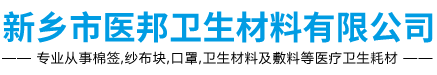 新乡市医邦卫生材料有限公司

—— 专业从事棉签,纱布块,口罩,卫生材料及敷料等医疗卫生耗材 ——